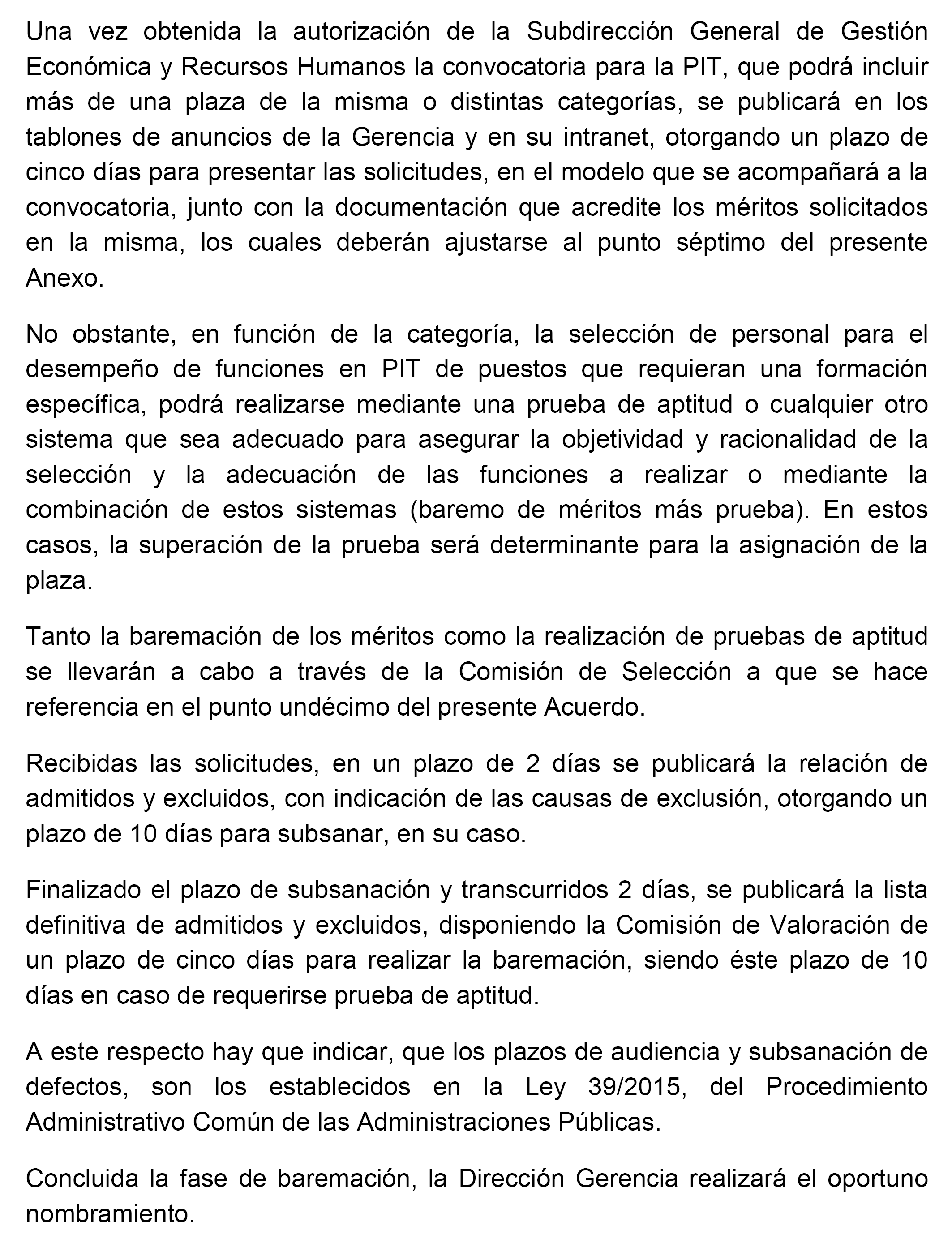 Una vez obtenida la autorización de la Subdirección General de Gestión Económica y Recursos Humanos la convocatoria para la PIT, que podrá incluir más de una plaza de la misma o distintas categorías, se publicará en los tablones de anuncios de la Gerencia y en su intranet, otorgando un plazo de cinco días para presentar las solicitudes, en el modelo que se acompañará a la convocatoria, junto con la documentación que acredite los méritos solicitados en la misma, los cuales deberán ajustarse al punto séptimo del presente Anexo.

No obstante, en función de la categoría, la selección de personal para el desempeño de funciones en PIT de puestos que requieran una formación específica, podrá realizarse mediante una prueba de aptitud o cualquier otro sistema que sea adecuado para asegurar la objetividad y racionalidad de la selección y la adecuación de las funciones a realizar o mediante la combinación de estos sistemas (baremo de méritos más prueba). En estos casos, la superación de la prueba será determinante para la asignación de la plaza.

Tanto la baremación de los méritos como la realización de pruebas de aptitud se llevarán a cabo a través de la Comisión de Selección a que se hace referencia en el punto undécimo del presente Acuerdo.

Recibidas las solicitudes, en un plazo de 2 días se publicará la relación de admitidos y excluidos, con indicación de las causas de exclusión, otorgando un plazo de 10 días para subsanar, en su caso.

Finalizado el plazo de subsanación y transcurridos 2 días, se publicará la lista definitiva de admitidos y excluidos, disponiendo la Comisión de Valoración de un plazo de cinco días para realizar la baremación, siendo éste plazo de 10 días en caso de requerirse prueba de aptitud.

A este respecto hay que indicar, que los plazos de audiencia y subsanación de defectos, son los establecidos en la Ley 39/2015, del Procedimiento Administrativo Común de las Administraciones Públicas.

Concluida la fase de baremación, la Dirección Gerencia realizará el oportuno nombramiento.